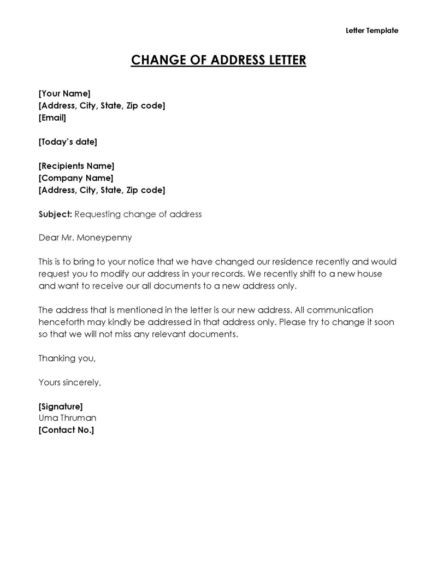 Letter Template

CHANGE OF ADDRESS LETTER

[Your Name]
[Address, City, State, Zip code]
[Email]

[Today's date]

[Recipients Name]
[Company Name]
[Address, City, State, Zip code]

Subject: Requesting change of address

Dear Mr. Moneypenny

This is to bring to your notice that we have changed our residence recently and would request you to modify our address in your records. We recently shift to a new house and want to receive our all documents to a new address only.

The address that is mentioned in the letter is our new address. All communication henceforth may kindly be addressed in that address only. Please try to change it soon so that we will not miss any relevant documents.

Thanking you,

Yours sincerely,

[Signature]
Uma Thruman
[Contact No.]